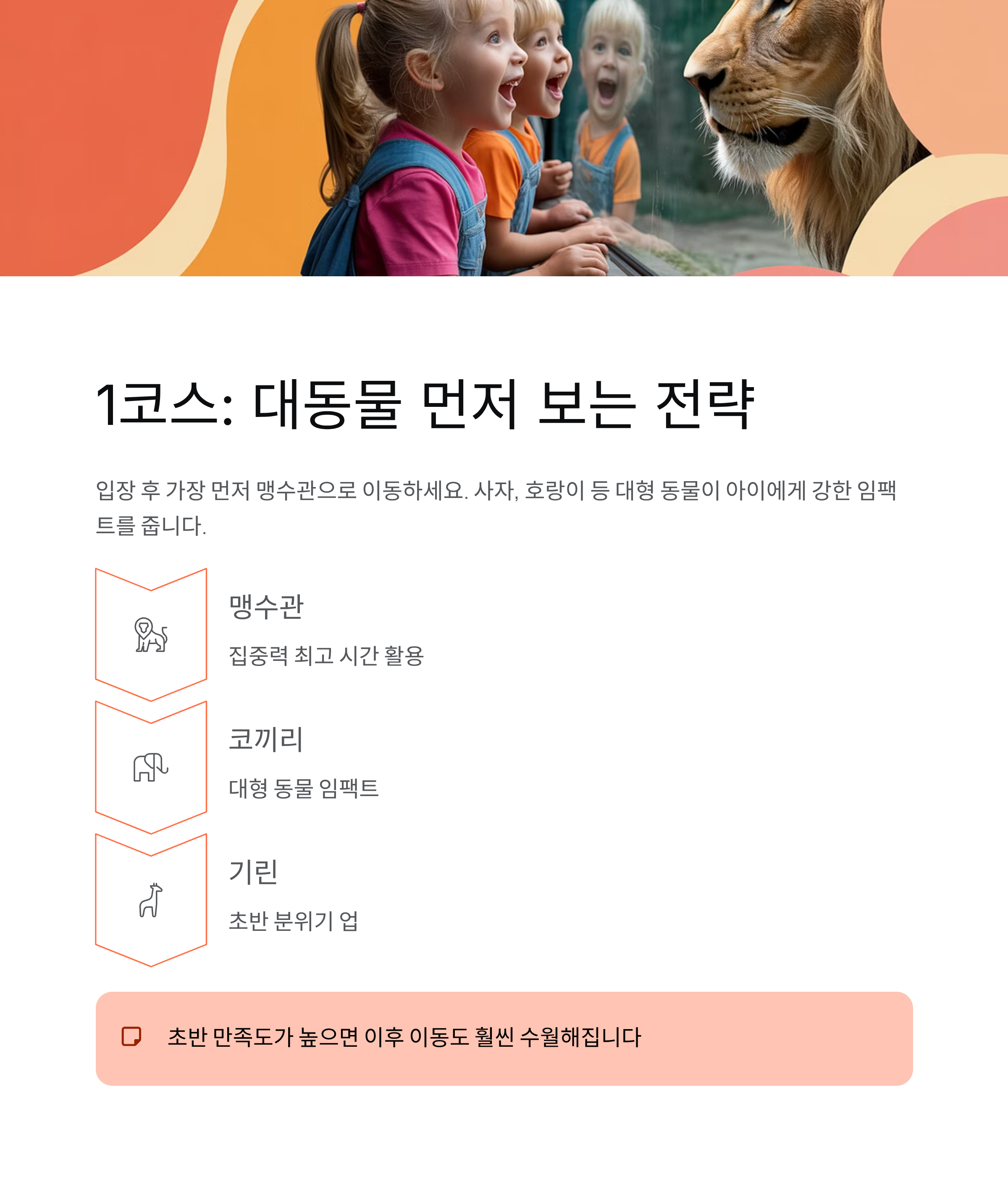 1코스: 대동물 먼저 보는 전략

입장 후 가장 먼저 맹수관으로 이동하세요. 사자, 호랑이 등 대형 동물이 아이에게 강한 임팩트를 줍니다.

맹수관

집중력 최고 시간 활용

코끼리

대형 동물 임팩트

기린

초반 분위기 업

초반 만족도가 높으면 이후 이동도 훨씬 수월해집니다